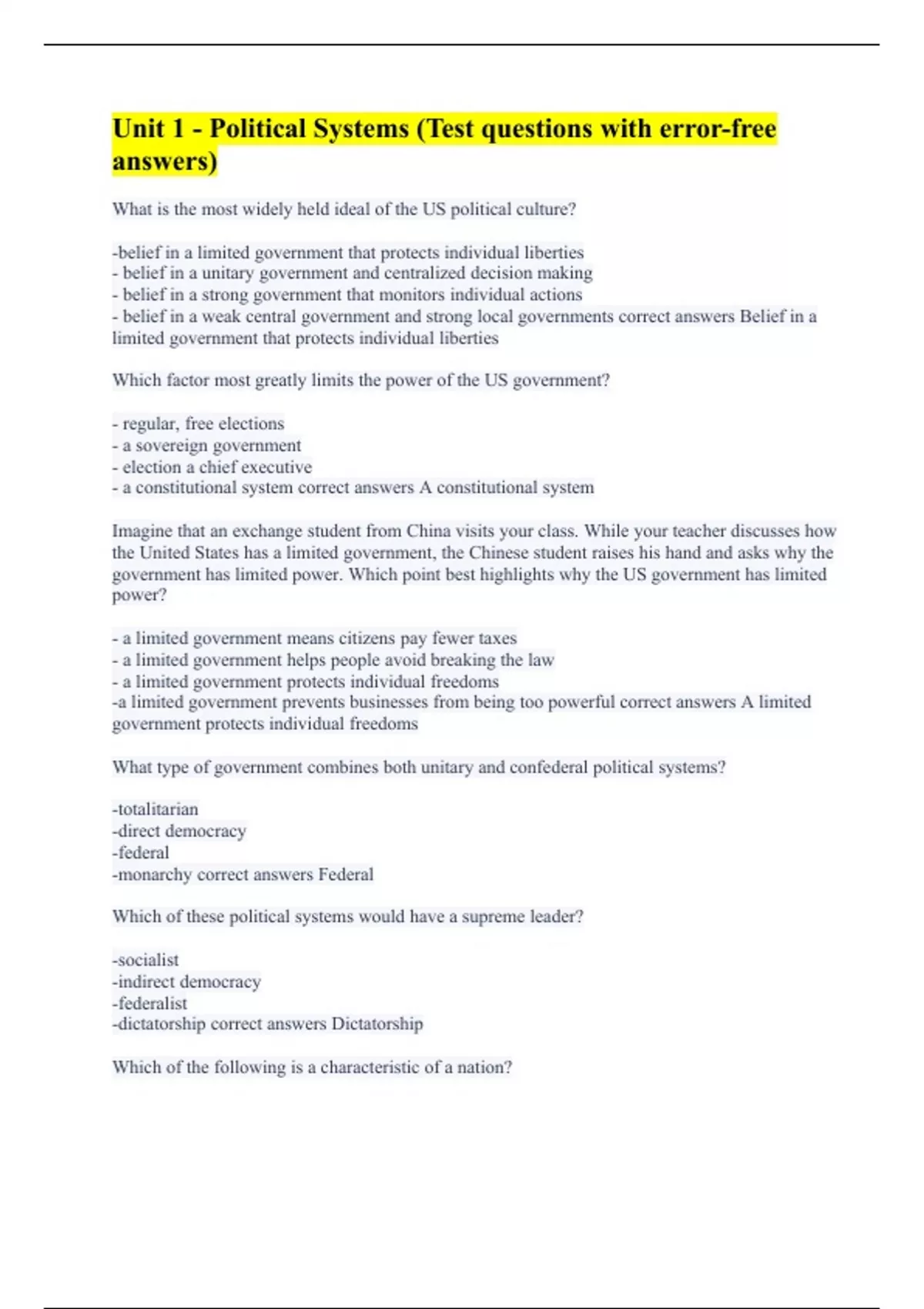 Unit 1 - Political Systems (Test questions with error-free answers)

What is the most widely held ideal of the US political culture?

-belief in a limited government that protects individual liberties
- belief in a unitary government and centralized decision making
- belief in a strong government that monitors individual actions
- belief in a weak central government and strong local governments correct answers Belief in a limited government that protects individual liberties

Which factor most greatly limits the power of the US government?

- regular, free elections
- a sovereign government
- election a chief executive
- a constitutional system correct answers A constitutional system

Imagine that an exchange student from China visits your class. While your teacher discusses how the United States has a limited government, the Chinese student raises his hand and asks why the government has limited power. Which point best highlights why the US government has limited power?

- a limited government means citizens pay fewer taxes
- a limited government helps people avoid breaking the law
- a limited government protects individual freedoms
-a limited government prevents businesses from being too powerful correct answers A limited government protects individual freedoms

What type of government combines both unitary and confederal political systems?

-totalitarian
-direct democracy
-federal
-monarchy correct answers Federal

Which of these political systems would have a supreme leader?

-socialist
-indirect democracy
-federalist
-dictatorship correct answers Dictatorship

Which of the following is a characteristic of a nation?